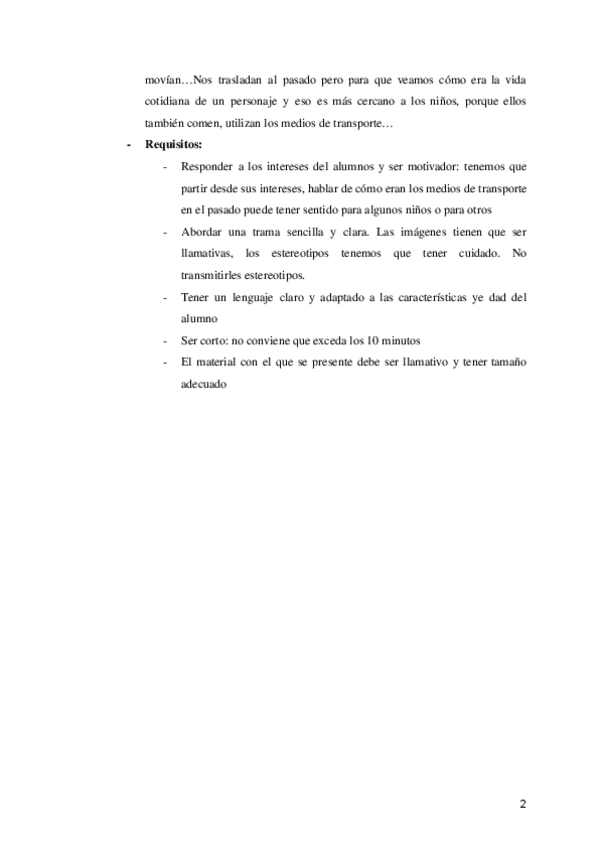 movían…Nos trasladan al pasado pero para que veamos cómo era la vida cotidiana de un personaje y eso es más cercano a los niños, porque ellos también comen, utilizan los medios de transporte…

- **Requisitos:**
  - Responder a los intereses del alumnos y ser motivador: tenemos que partir desde sus intereses, hablar de cómo eran los medios de transporte en el pasado puede tener sentido para algunos niños o para otros
  - Abordar una trama sencilla y clara. Las imágenes tienen que ser llamativas, los estereotipos tenemos que tener cuidado. No transmitirles estereotipos.
  - Tener un lenguaje claro y adaptado a las características ye dad del alumno
  - Ser corto: no conviene que exceda los 10 minutos
  - El material con el que se presente debe ser llamativo y tener tamaño adecuado

2